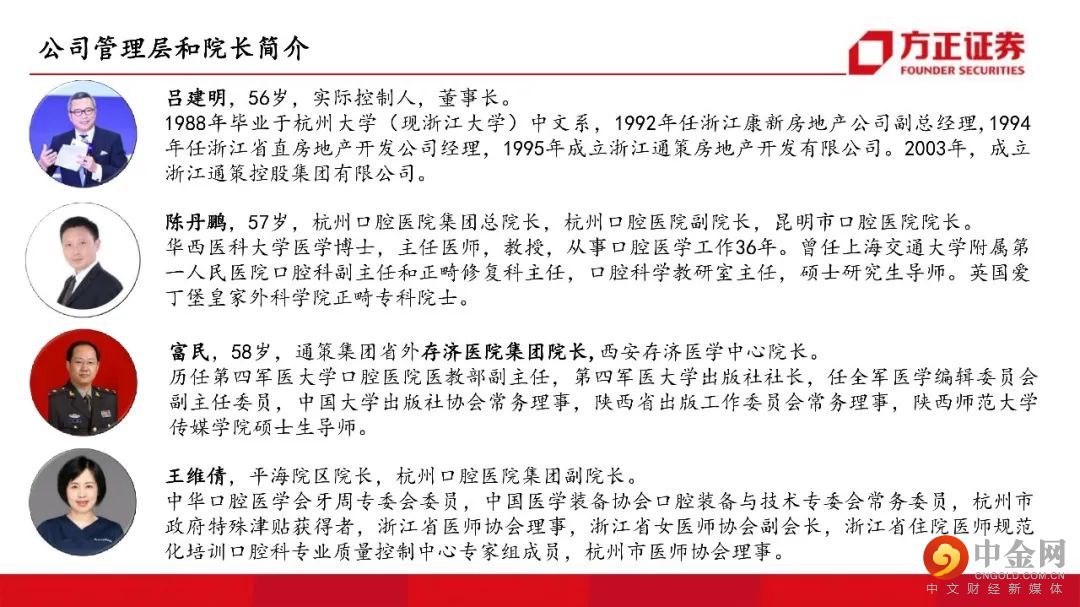 公司管理层和院长简介

方正证券
FOUNDER SECURITIES

吕建明，56岁，实际控制人，董事长。
1988年毕业于杭州大学（现浙江大学）中文系，1992年任浙江康新房地产公司副总经理，1994年任浙江省直房地产开发公司经理，1995年成立浙江通策房地产开发有限公司。2003年，成立浙江通策控股集团有限公司。

陈丹鹏，57岁，杭州口腔医院集团总院长，杭州口腔医院副院长，昆明市口腔医院院长。
华西医科大学医学博士，主任医师，教授，从事口腔医学工作36年。曾任上海交通大学附属第一人民医院口腔科副主任和正畸修复科主任，口腔科学教研室主任，硕士研究生导师。英国爱丁堡皇家外科学院正畸专科院士。

富民，58岁，通策集团省外存济医院集团院长，西安存济医学中心院长。
历任第四军医大学口腔医院医教部副主任，第四军医大学出版社社长，任全军医学编辑委员会副主任委员，中国大学出版社协会常务理事，陕西省出版工作委员会常务理事，陕西师范大学传媒学院硕士生导师。

王维倩，平海院区院长，杭州口腔医院集团副院长。
中华口腔医学会牙周专委会委员，中国医学装备协会口腔装备与技术专委会常务委员，杭州市政府特殊津贴获得者，浙江省医师协会理事，浙江省女医师协会副会长，浙江省住院医师规范化培训口腔科专业质量控制中心专家组成员，杭州市医师协会理事。

中金网
CNGOLD.COM.CN
中文财经新媒体